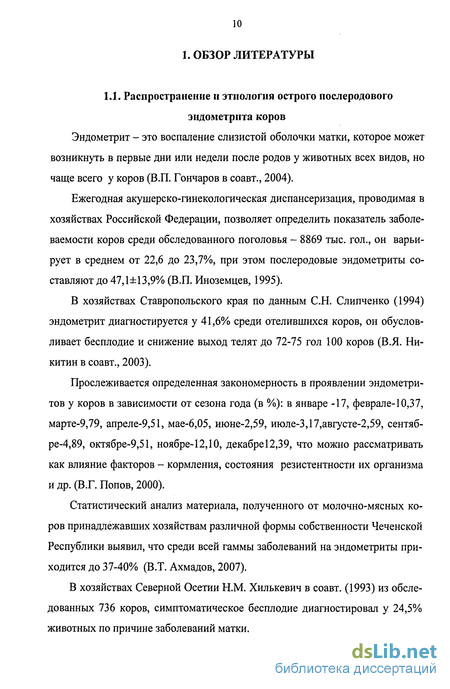 10

1. ОБЗОР ЛИТЕРАТУРЫ

1.1. Распространение и этиология острого послеродового эндометрита коров

Эндометрит – это воспаление слизистой оболочки матки, которое может возникнуть в первые дни или недели после родов у животных всех видов, но чаще всего у коров (В.П. Гончаров в соавт., 2004).

Ежегодная акушерско-гинекологическая диспансеризация, проводимая в хозяйствах Российской Федерации, позволяет определить показатель заболеваемости коров среди обследованного поголовья – 8869 тыс. гол., он варьирует в среднем от 22,6 до 23,7%, при этом послеродовые эндометриты составляют до 47,1±13,9% (В.П. Иноземцев, 1995).

В хозяйствах Ставропольского края по данным С.Н. Слипченко (1994) эндометрит диагностируется у 41,6% среди отелившихся коров, он обусловливает бесплодие и снижение выход телят до 72-75 гол 100 коров (В.Я. Никитин в соавт., 2003).

Прослеживается определенная закономерность в проявлении эндометритов у коров в зависимости от сезона года (в %): в январе -17, феврале-10,37, марте-9,79, апреле-9,51, мае-6,05, июне-2,59, июле-3,17,августе-2,59, сентябре-4,89, октябре-9,51, ноябре-12,10, декабре12,39, что можно рассматривать как влияние факторов – кормления, состояния резистентности их организма и др. (В.Г. Попов, 2000).

Статистический анализ материала, полученного от молочно-мясных коров принадлежавших хозяйствам различной формы собственности Чеченской Республики выявил, что среди всей гаммы заболеваний на эндометриты приходится до 37-40% (В.Т. Ахмадов, 2007).

В хозяйствах Северной Осетии Н.М. Хилькевич в соавт. (1993) из обследованных 736 коров, симптоматическое бесплодие диагностировал у 24,5% животных по причине заболеваний матки.

dsLib.net
библиотека диссертаций